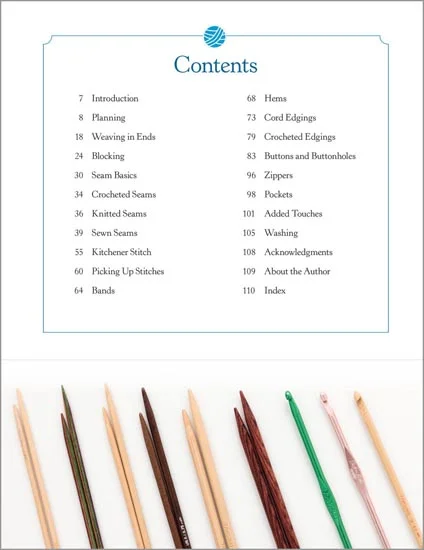 Contents

7 Introduction
8 Planning
18 Weaving in Ends
24 Blocking
30 Seam Basics
34 Crocheted Seams
36 Knitted Seams
39 Sewn Seams
55 Kitchener Stitch
60 Picking Up Stitches
64 Bands

68 Hems
73 Cord Edgings
79 Crocheted Edgings
83 Buttons and Buttonholes
96 Zippers
98 Pockets
101 Added Touches
105 Washing
108 Acknowledgments
109 About the Author
110 Index